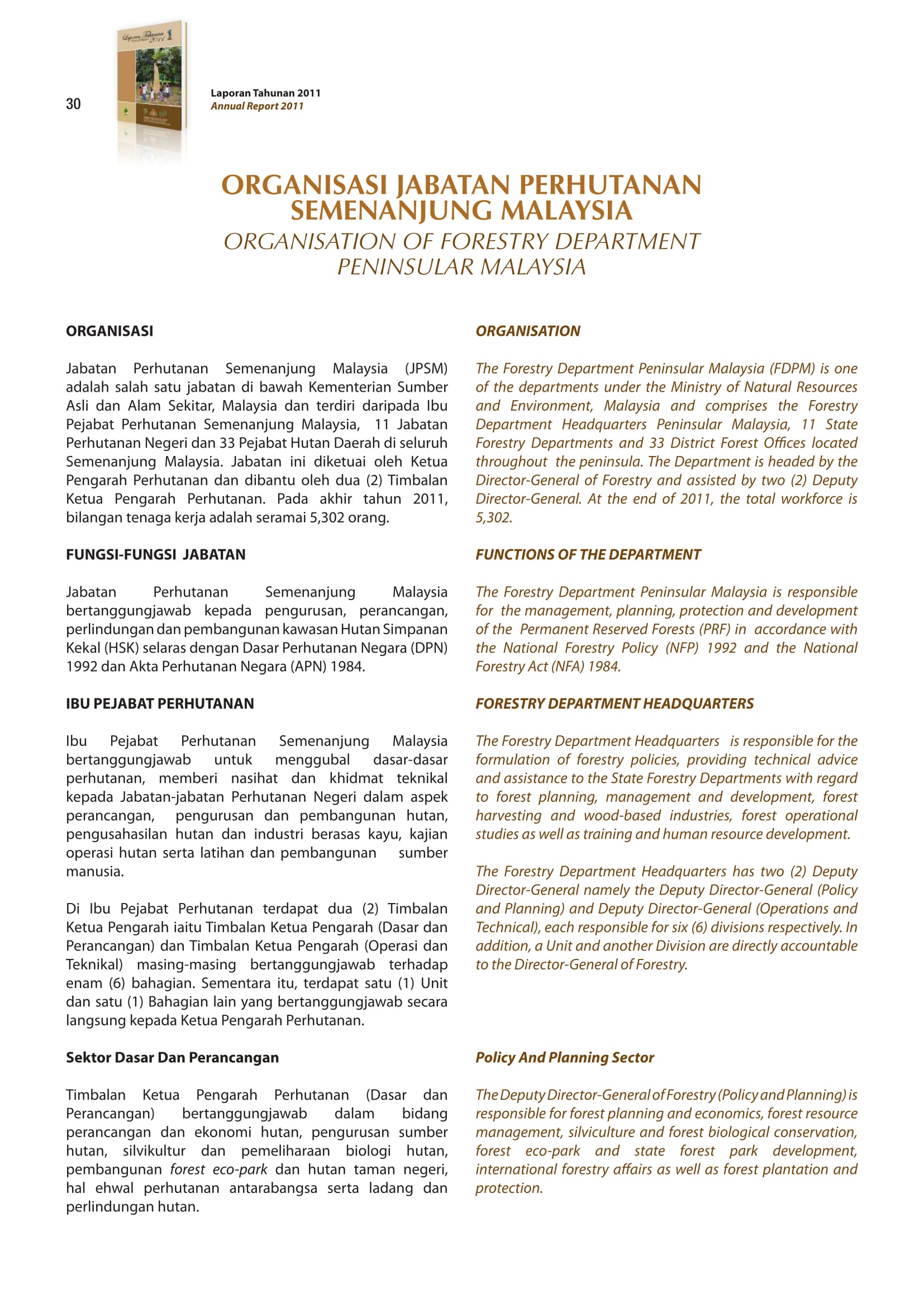 30

Laporan Tahunan 2011
Annual Report 2011

ORGANISASI JABATAN PERHUTANAN SEMENANJUNG MALAYSIA
ORGANISATION OF FORESTRY DEPARTMENT PENINSULAR MALAYSIA

ORGANISASI

Jabatan Perhutanan Semenanjung Malaysia (JPSM) adalah salah satu jabatan di bawah Kementerian Sumber Asli dan Alam Sekitar, Malaysia dan terdiri daripada Ibu Pejabat Perhutanan Semenanjung Malaysia, 11 Jabatan Perhutanan Negeri dan 33 Pejabat Hutan Daerah di seluruh Semenanjung Malaysia. Jabatan ini diketuai oleh Ketua Pengarah Perhutanan dan dibantu oleh dua (2) Timbalan Ketua Pengarah Perhutanan. Pada akhir tahun 2011, bilangan tenaga kerja adalah seramai 5,302 orang.

FUNGSI-FUNGSI JABATAN

Jabatan Perhutanan Semenanjung Malaysia bertanggungjawab kepada pengurusan, perancangan, perlindungan dan pembangunan kawasan Hutan Simpanan Kekal (HSK) selaras dengan Dasar Perhutanan Negara (DPN) 1992 dan Akta Perhutanan Negara (APN) 1984.

IBU PEJABAT PERHUTANAN

Ibu Pejabat Perhutanan Semenanjung Malaysia bertanggungjawab untuk menggubal dasar-dasar perhutanan, memberi nasihat dan khidmat teknikal kepada Jabatan-jabatan Perhutanan Negeri dalam aspek perancangan, pengurusan dan pembangunan hutan, pengusahasilan hutan dan industri berasas kayu, kajian operasi hutan serta latihan dan pembangunan sumber manusia.

Di Ibu Pejabat Perhutanan terdapat dua (2) Timbalan Ketua Pengarah iaitu Timbalan Ketua Pengarah (Dasar dan Perancangan) dan Timbalan Ketua Pengarah (Operasi dan Teknikal) masing-masing bertanggungjawab terhadap enam (6) bahagian. Sementara itu, terdapat satu (1) Unit dan satu (1) Bahagian lain yang bertanggungjawab secara langsung kepada Ketua Pengarah Perhutanan.

Sektor Dasar Dan Perancangan

Timbalan Ketua Pengarah Perhutanan (Dasar dan Perancangan) bertanggungjawab dalam bidang perancangan dan ekonomi hutan, pengurusan sumber hutan, silvikultur dan pemeliharaan biologi hutan, pembangunan forest eco-park dan hutan taman negeri, hal ehwal perhutanan antarabangsa serta ladang dan perlindungan hutan.

ORGANISATION

The Forestry Department Peninsular Malaysia (FDPM) is one of the departments under the Ministry of Natural Resources and Environment, Malaysia and comprises the Forestry Department Headquarters Peninsular Malaysia, 11 State Forestry Departments and 33 District Forest Offices located throughout the peninsula. The Department is headed by the Director-General of Forestry and assisted by two (2) Deputy Director-General. At the end of 2011, the total workforce is 5,302.

FUNCTIONS OF THE DEPARTMENT

The Forestry Department Peninsular Malaysia is responsible for the management, planning, protection and development of the Permanent Reserved Forests (PRF) in accordance with the National Forestry Policy (NFP) 1992 and the National Forestry Act (NFA) 1984.

FORESTRY DEPARTMENT HEADQUARTERS

The Forestry Department Headquarters is responsible for the formulation of forestry policies, providing technical advice and assistance to the State Forestry Departments with regard to forest planning, management and development, forest harvesting and wood-based industries, forest operational studies as well as training and human resource development.

The Forestry Department Headquarters has two (2) Deputy Director-General namely the Deputy Director-General (Policy and Planning) and Deputy Director-General (Operations and Technical), each responsible for six (6) divisions respectively. In addition, a Unit and another Division are directly accountable to the Director-General of Forestry.

Policy And Planning Sector

The Deputy Director-General of Forestry (Policy and Planning) is responsible for forest planning and economics, forest resource management, silviculture and forest biological conservation, forest eco-park and state forest park development, international forestry affairs as well as forest plantation and protection.